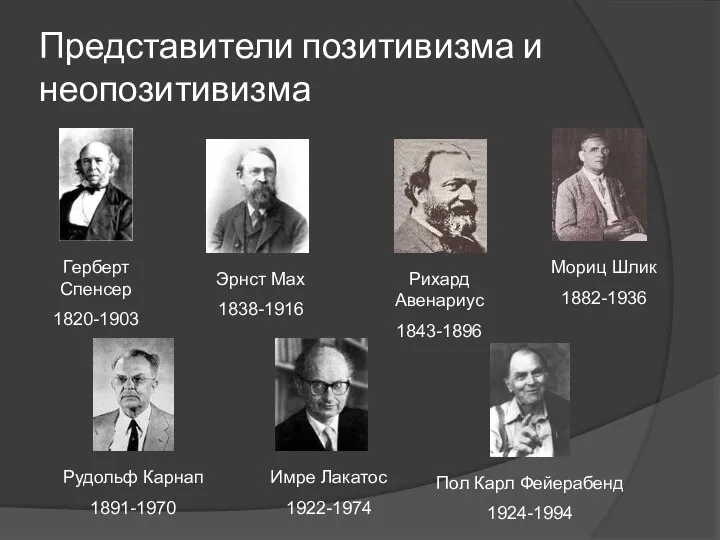 Представители позитивизма и неопозитивизма

Герберт Спенсер
1820-1903

Эрнст Мах
1838-1916

Рихард Авенариус
1843-1896

Мориц Шлик
1882-1936

Рудольф Карнап
1891-1970

Имре Лакатос
1922-1974

Пол Карл Фейерабенд
1924-1994